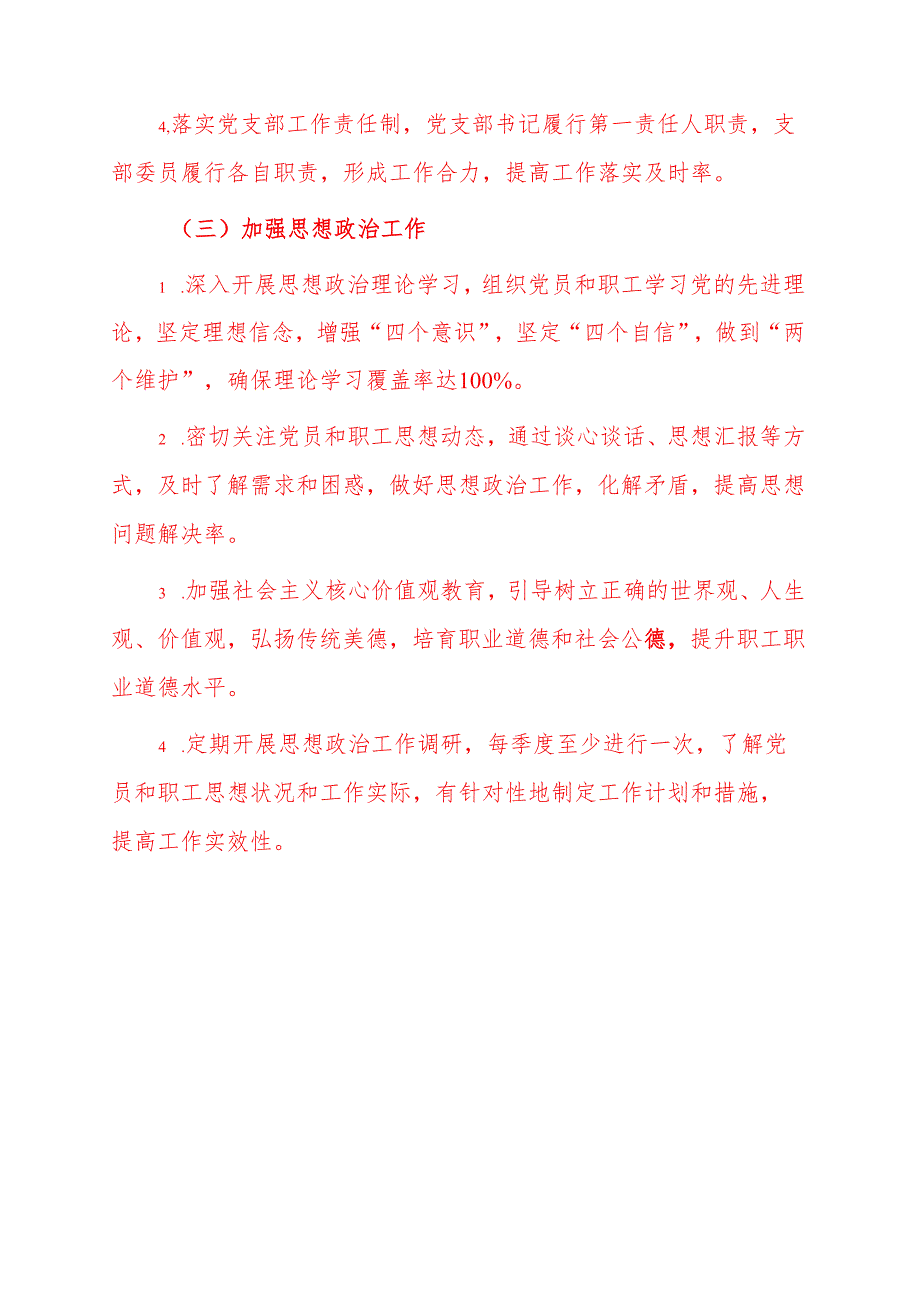 4.落实党支部工作责任制，党支部书记履行第一责任人职责，支部委员履行各自职责，形成工作合力，提高工作落实及时率。

（三）加强思想政治工作

1 .深入开展思想政治理论学习，组织党员和职工学习党的先进理论，坚定理想信念，增强“四个意识”，坚定“四个自信”，做到“两个维护”，确保理论学习覆盖率达100%。

2 .密切关注党员和职工思想动态，通过谈心谈话、思想汇报等方式，及时了解需求和困惑，做好思想政治工作，化解矛盾，提高思想问题解决率。

3 .加强社会主义核心价值观教育，引导树立正确的世界观、人生观、价值观，弘扬传统美德，培育职业道德和社会公德，提升职工职业道德水平。

4 .定期开展思想政治工作调研，每季度至少进行一次，了解党员和职工思想状况和工作实际，有针对性地制定工作计划和措施，提高工作实效性。